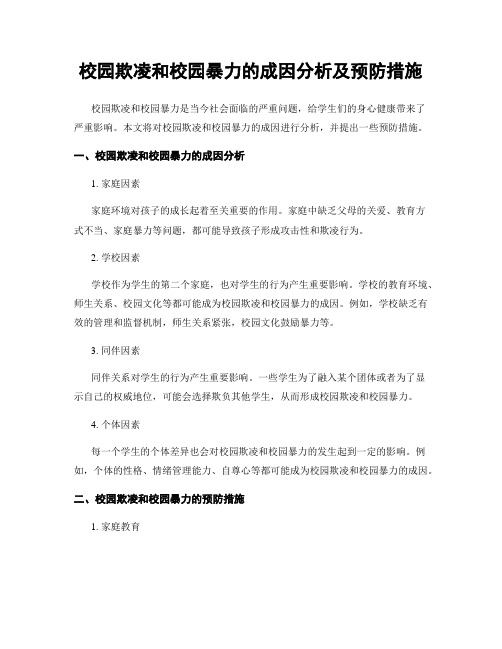 校园欺凌和校园暴力的成因分析及预防措施

校园欺凌和校园暴力是当今社会面临的严重问题，给学生们的身心健康带来了严重影响。本文将对校园欺凌和校园暴力的成因进行分析，并提出一些预防措施。

一、校园欺凌和校园暴力的成因分析

1. 家庭因素

家庭环境对孩子的成长起着至关重要的作用。家庭中缺乏父母的关爱、教育方式不当、家庭暴力等问题，都可能导致孩子形成攻击性和欺凌行为。

2. 学校因素

学校作为学生的第二个家庭，也对学生的行为产生重要影响。学校的教育环境、师生关系、校园文化等都可能成为校园欺凌和校园暴力的成因。例如，学校缺乏有效的管理和监督机制，师生关系紧张，校园文化鼓励暴力等。

3. 同伴因素

同伴关系对学生的行为产生重要影响。一些学生为了融入某个团体或者为了显示自己的权威地位，可能会选择欺负其他学生，从而形成校园欺凌和校园暴力。

4. 个体因素

每一个学生的个体差异也会对校园欺凌和校园暴力的发生起到一定的影响。例如，个体的性格、情绪管理能力、自尊心等都可能成为校园欺凌和校园暴力的成因。

二、校园欺凌和校园暴力的预防措施

1. 家庭教育